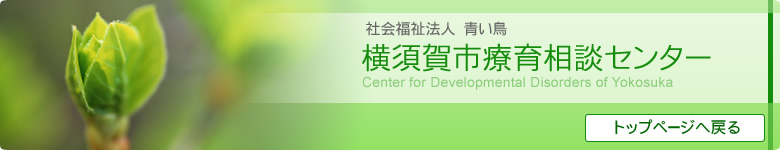 社会福祉法人 青い鳥
横須賀市療育相談センター
Center for Developmental Disorders of Yokosuka

トップページへ戻る